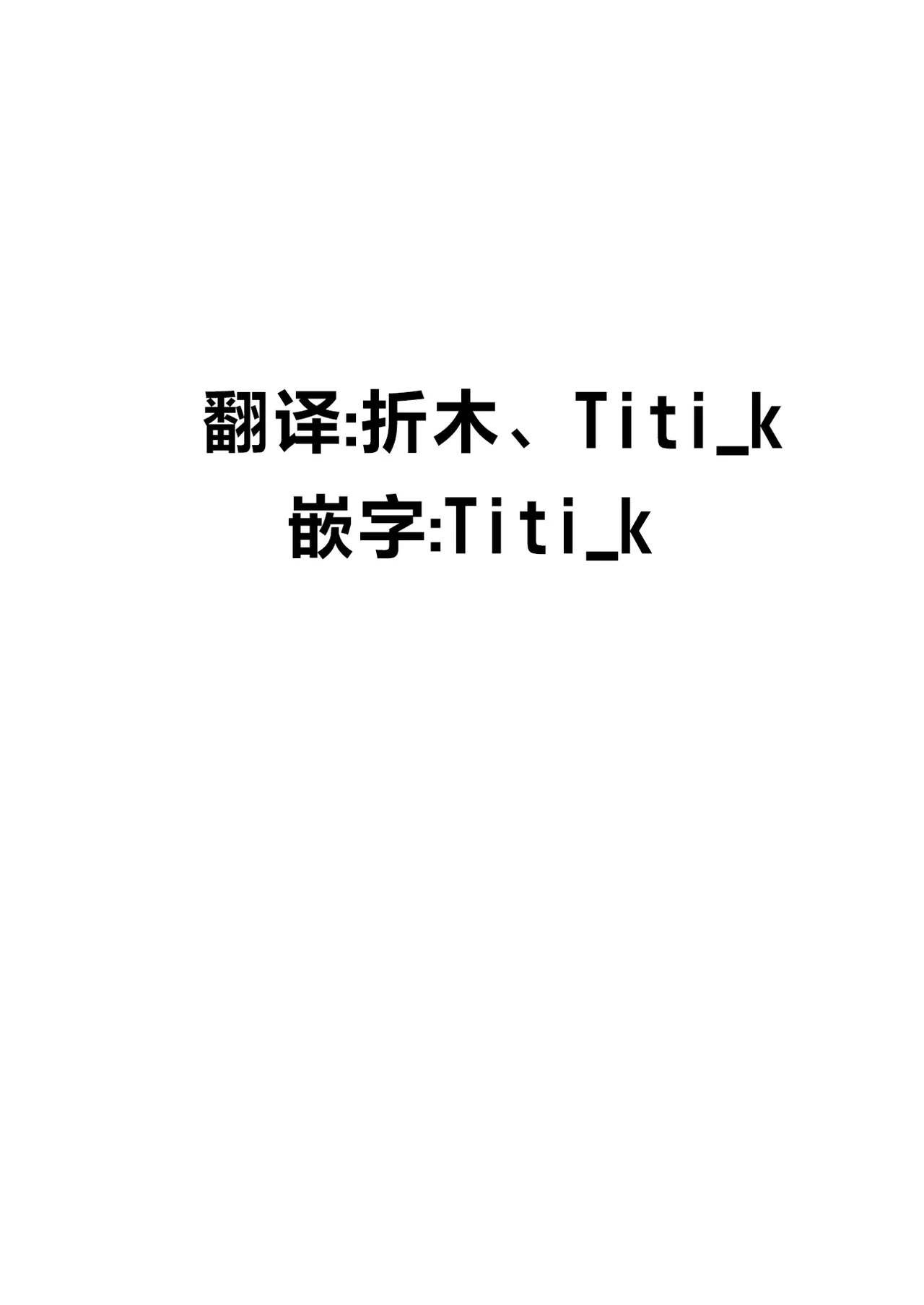 翻译:折木、Titi_k
嵌字:Titi_k